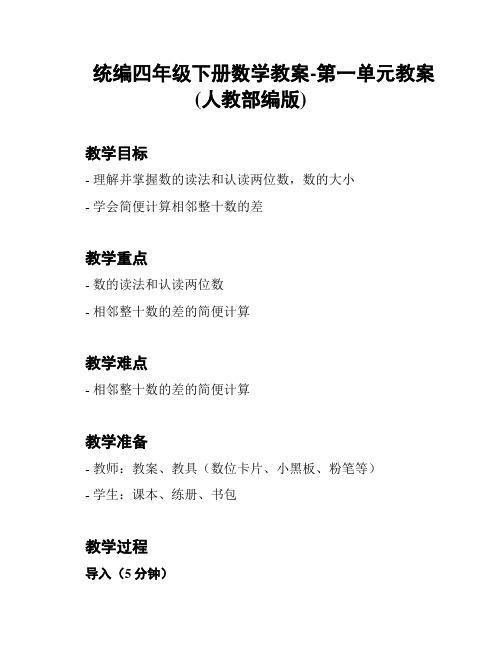 统编四年级下册数学教案-第一单元教案(人教部编版)

教学目标

- 理解并掌握数的读法和认读两位数，数的大小

- 学会简便计算相邻整十数的差

教学重点

- 数的读法和认读两位数

- 相邻整十数的差的简便计算

教学难点

- 相邻整十数的差的简便计算

教学准备

- 教师：教案、教具（数位卡片、小黑板、粉笔等）

- 学生：课本、练册、书包

教学过程

导入（5 分钟）